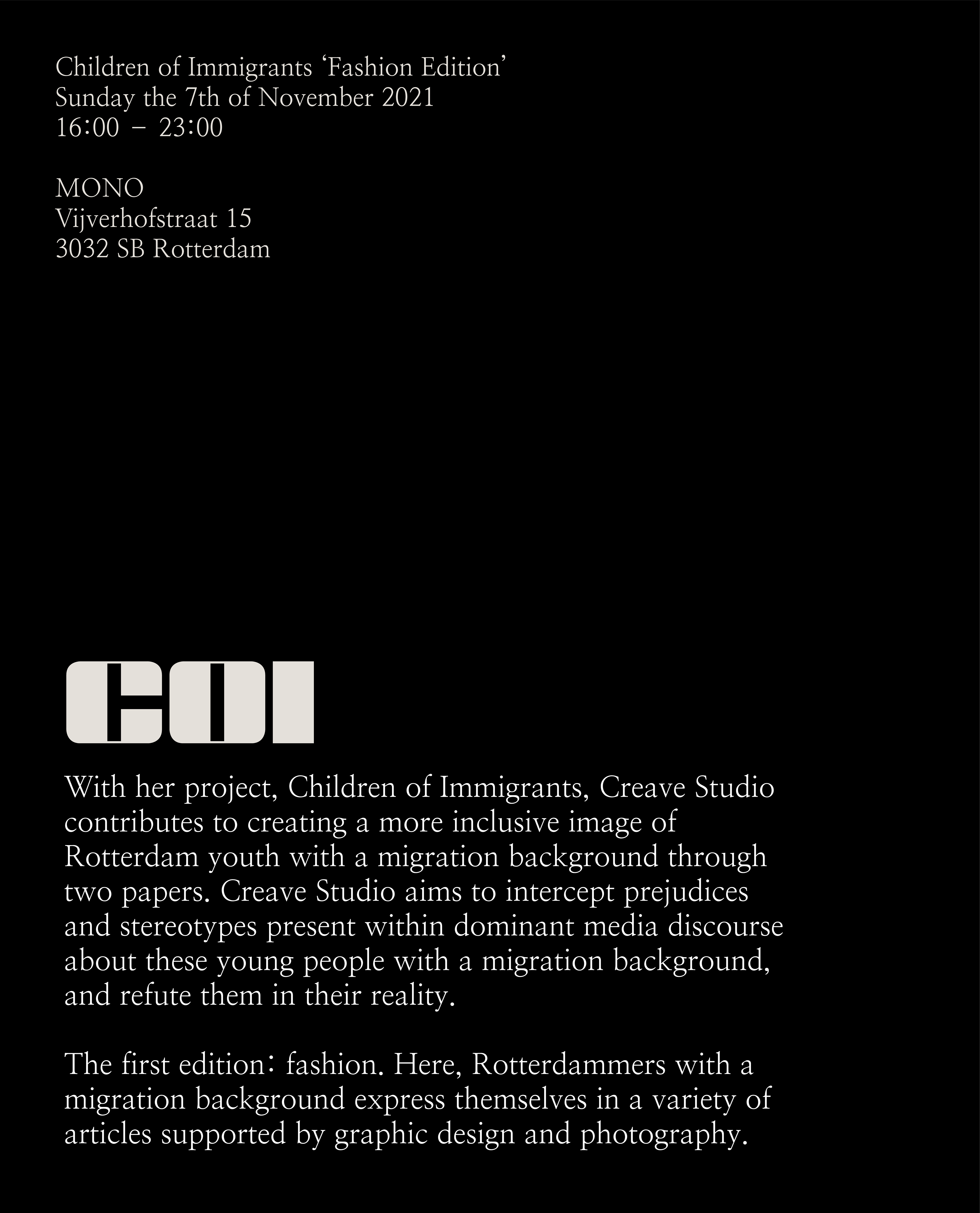 Children of Immigrants ‘Fashion Edition’
Sunday the 7th of November 2021
16:00 – 23:00

MONO
Vijverhofstraat 15
3032 SB Rotterdam

COI

With her project, Children of Immigrants, Creave Studio contributes to creating a more inclusive image of Rotterdam youth with a migration background through two papers. Creave Studio aims to intercept prejudices and stereotypes present within dominant media discourse about these young people with a migration background, and refute them in their reality.

The first edition: fashion. Here, Rotterdammers with a migration background express themselves in a variety of articles supported by graphic design and photography.